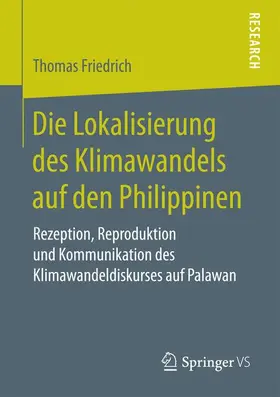 RESEARCH

Thomas Friedrich

Die Lokalisierung des Klimawandels auf den Philippinen

Rezeption, Reproduktion und Kommunikation des Klimawandeldiskurses auf Palawan

Springer VS